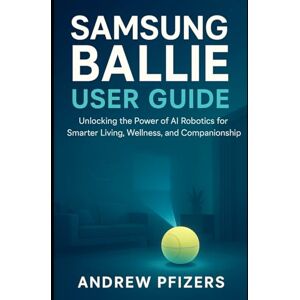 SAMSUNG BALLIE USER GUIDE

Unlocking the Power of AI Robotics for Smarter Living, Wellness, and Companionship

ANDREW PFIZERS